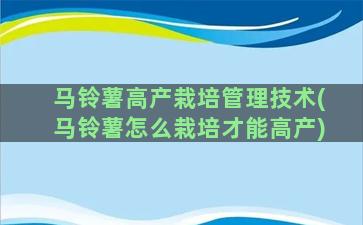 马铃薯高产栽培管理技术(马铃薯怎么栽培才能高产)